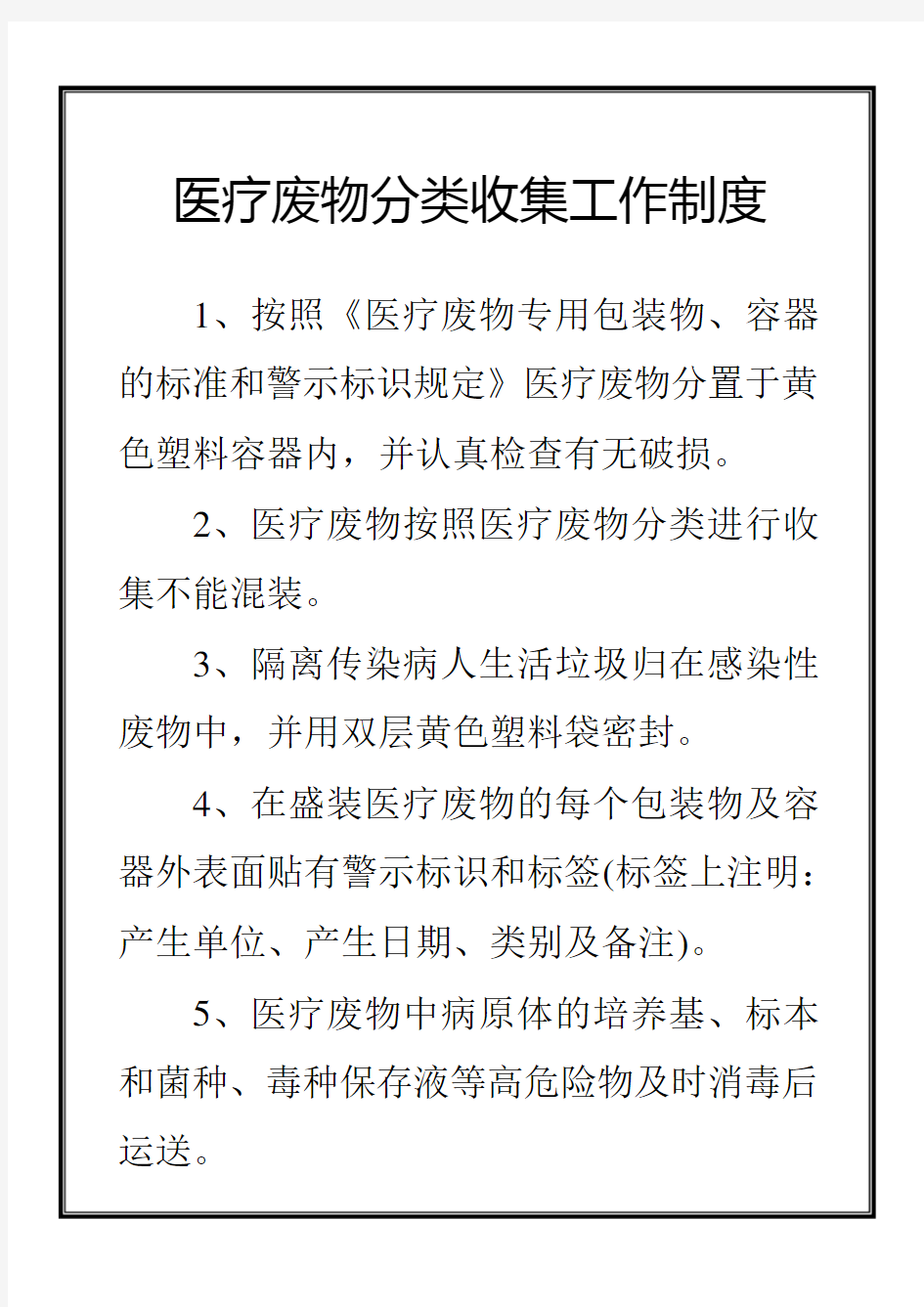 医疗废物分类收集工作制度

1、按照《医疗废物专用包装物、容器的标准和警示标识规定》医疗废物分置于黄色塑料容器内，并认真检查有无破损。

2、医疗废物按照医疗废物分类进行收集不能混装。

3、隔离传染病人生活垃圾归在感染性废物中，并用双层黄色塑料袋密封。

4、在盛装医疗废物的每个包装物及容器外表面贴有警示标识和标签(标签上注明：产生单位、产生日期、类别及备注)。

5、医疗废物中病原体的培养基、标本和菌种、毒种保存液等高危险物及时消毒后运送。